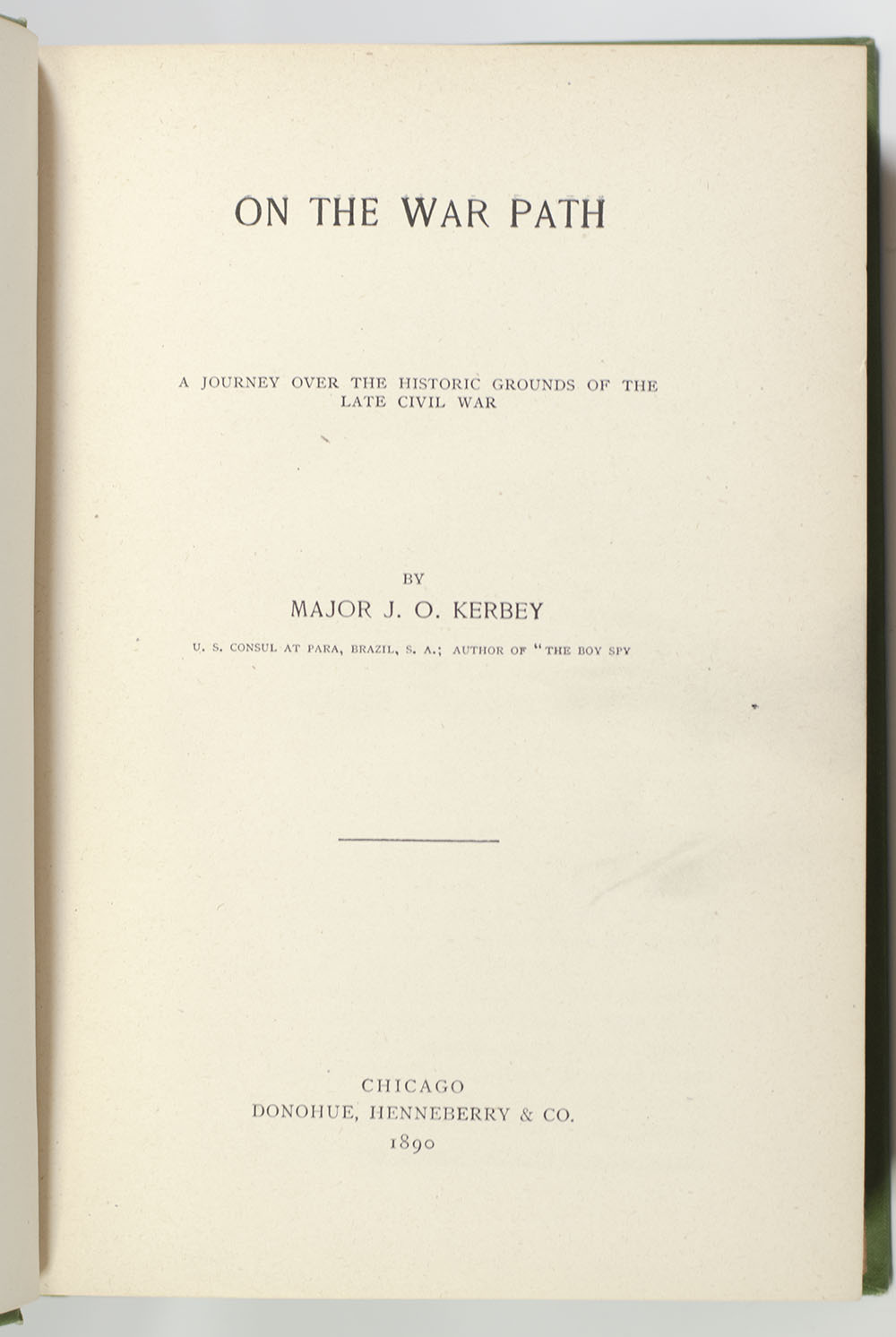 ON THE WAR PATH

A JOURNEY OVER THE HISTORIC GROUNDS OF THE LATE CIVIL WAR

BY
MAJOR J. O. KERBEY
U. S. CONSUL AT PARA, BRAZIL, S. A.; AUTHOR OF "THE BOY SPY

CHICAGO
DONOHUE, HENNEBERRY & CO.
1890